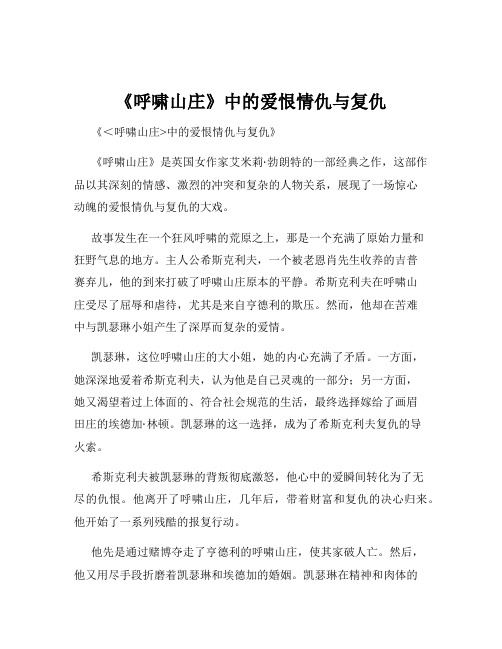 《呼啸山庄》中的爱恨情仇与复仇

《<呼啸山庄>中的爱恨情仇与复仇》

《呼啸山庄》是英国女作家艾米莉·勃朗特的一部经典之作，这部作品以其深刻的情感、激烈的冲突和复杂的人物关系，展现了一场惊心动魄的爱恨情仇与复仇的大戏。

故事发生在一个狂风呼啸的荒原之上，那是一个充满了原始力量和狂野气息的地方。主人公希斯克利夫，一个被老恩肖先生收养的吉普赛弃儿，他的到来打破了呼啸山庄原本的平静。希斯克利夫在呼啸山庄受尽了屈辱和虐待，尤其是来自亨德利的欺压。然而，他却在苦难中与凯瑟琳小姐产生了深厚而复杂的爱情。

凯瑟琳，这位呼啸山庄的大小姐，她的内心充满了矛盾。一方面，她深深地爱着希斯克利夫，认为他是自己灵魂的一部分；另一方面，她又渴望着过上体面的、符合社会规范的生活，最终选择嫁给了画眉田庄的埃德加·林顿。凯瑟琳的这一选择，成为了希斯克利夫复仇的导火索。

希斯克利夫被凯瑟琳的背叛彻底激怒，他心中的爱瞬间转化为了无尽的仇恨。他离开了呼啸山庄，几年后，带着财富和复仇的决心归来。他开始了一系列残酷的报复行动。

他先是通过赌博夺走了亨德利的呼啸山庄，使其家破人亡。然后，他又用尽手段折磨着凯瑟琳和埃德加的婚姻。凯瑟琳在精神和肉体的